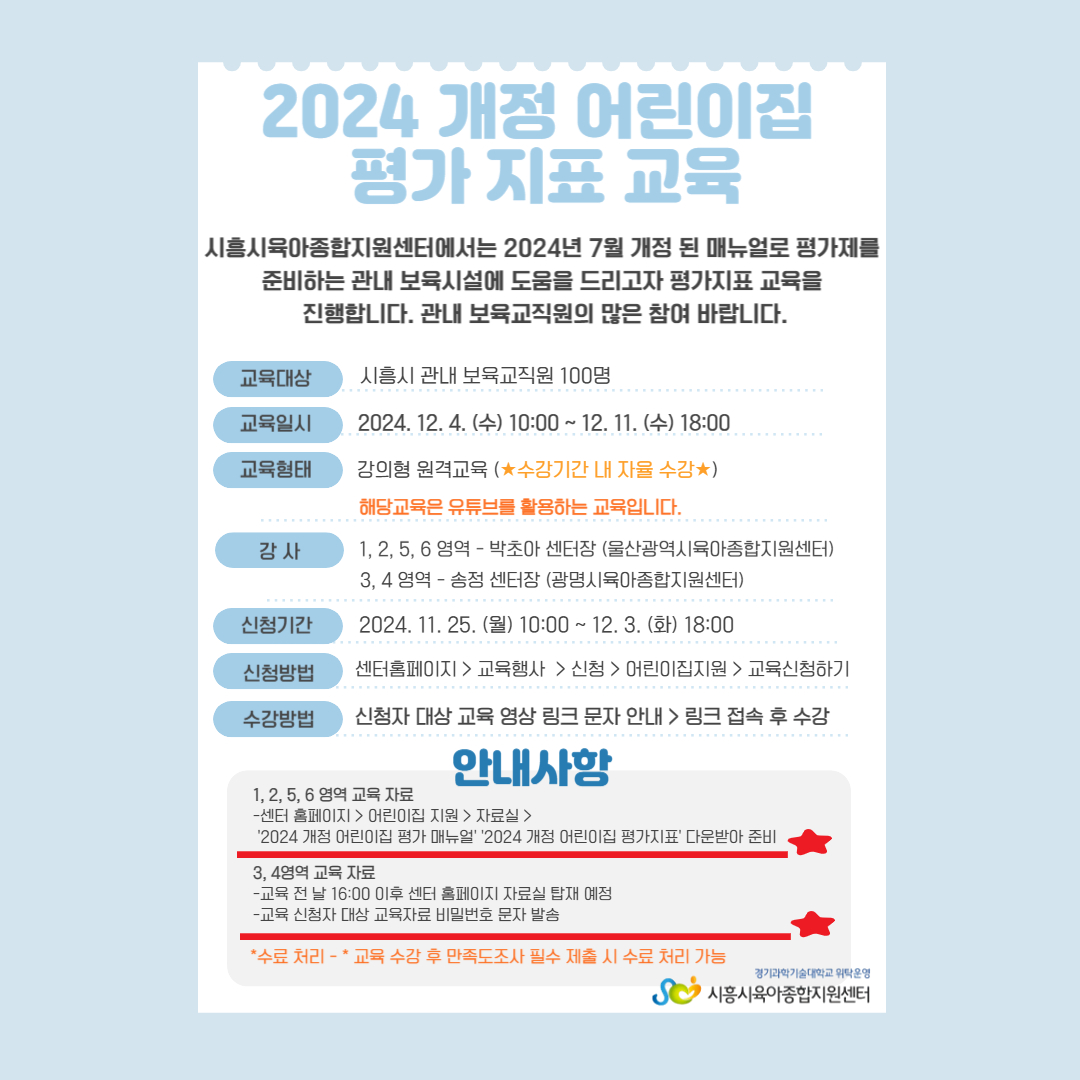 2024 개정 어린이집 평가 지표 교육

시흥시육아종합지원센터에서는 2024년 7월 개정 된 매뉴얼로 평가제를 준비하는 관내 보육시설에 도움을 드리고자 평가지표 교육을 진행합니다. 관내 보육교직원의 많은 참여 바랍니다.

교육대상 시흥시 관내 보육교직원 100명

교육일시 2024. 12. 4. (수) 10:00 ~ 12. 11. (수) 18:00

교육형태 강의형 원격교육 (★수강기간 내 자율 수강★)
해당교육은 유튜브를 활용하는 교육입니다.

강 사 1, 2, 5, 6 영역 - 박초아 센터장 (울산광역시육아종합지원센터)
3, 4 영역 - 송정 센터장 (광명시육아종합지원센터)

신청기간 2024. 11. 25. (월) 10:00 ~ 12. 3. (화) 18:00

신청방법 센터홈페이지 > 교육행사 > 신청 > 어린이집지원 > 교육신청하기

수강방법 신청자 대상 교육 영상 링크 문자 안내 > 링크 접속 후 수강

안내사항

1, 2, 5, 6 영역 교육 자료
-센터 홈페이지 > 어린이집 지원 > 자료실 >
'2024 개정 어린이집 평가 매뉴얼' '2024 개정 어린이집 평가지표' 다운받아 준비

3, 4영역 교육 자료
-교육 전 날 16:00 이후 센터 홈페이지 자료실 탑재 예정
-교육 신청자 대상 교육자료 비밀번호 문자 발송

*수료 처리 - * 교육 수강 후 만족도조사 필수 제출 시 수료 처리 가능

경기과학기술대학교 위탁운영
시흥시육아종합지원센터